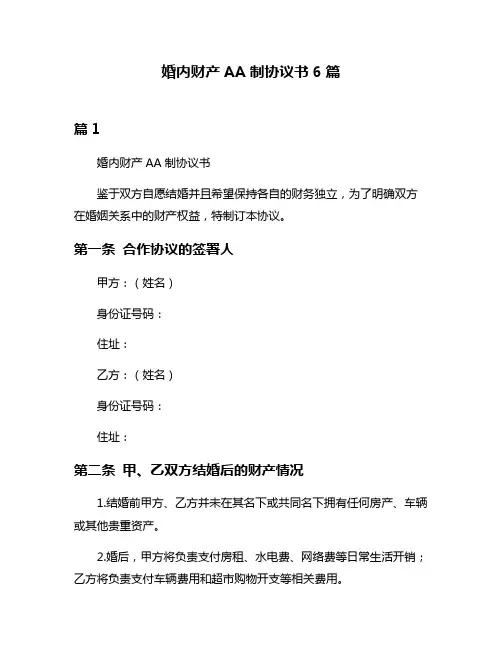 婚内财产 AA 制协议书 6 篇

篇 1

婚内财产 AA 制协议书

鉴于双方自愿结婚并且希望保持各自的财务独立，为了明确双方在婚姻关系中的财产权益，特制订本协议。

第一条 合作协议的签署人

甲方：（姓名）

身份证号码：

住址：

乙方：（姓名）

身份证号码：

住址：

第二条 甲、乙双方结婚后的财产情况

1.结婚前甲方、乙方并未在其名下或共同名下拥有任何房产、车辆或其他贵重资产。

2.婚后，甲方将负责支付房租、水电费、网络费等日常生活开销；乙方将负责支付车辆费用和超市购物开支等相关费用。